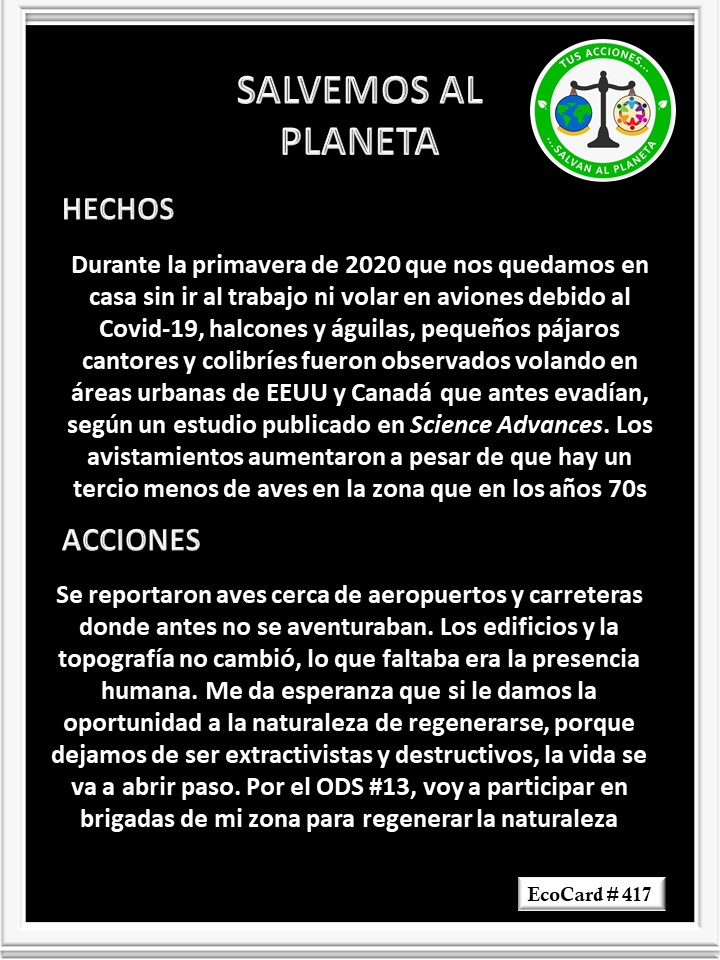 SALVEMOS AL PLANETA

TUS ACCIONES...
...SALVAN AL PLANETA

HECHOS

Durante la primavera de 2020 que nos quedamos en casa sin ir al trabajo ni volar en aviones debido al Covid-19, halcones y águilas, pequeños pájaros cantores y colibríes fueron observados volando en áreas urbanas de EEUU y Canadá que antes evadían, según un estudio publicado en Science Advances. Los avistamientos aumentaron a pesar de que hay un tercio menos de aves en la zona que en los años 70s

ACCIONES

Se reportaron aves cerca de aeropuertos y carreteras donde antes no se aventuraban. Los edificios y la topografía no cambió, lo que faltaba era la presencia humana. Me da esperanza que si le damos la oportunidad a la naturaleza de regenerarse, porque dejamos de ser extractivistas y destructivos, la vida se va a abrir paso. Por el ODS #13, voy a participar en brigadas de mi zona para regenerar la naturaleza

EcoCard # 417